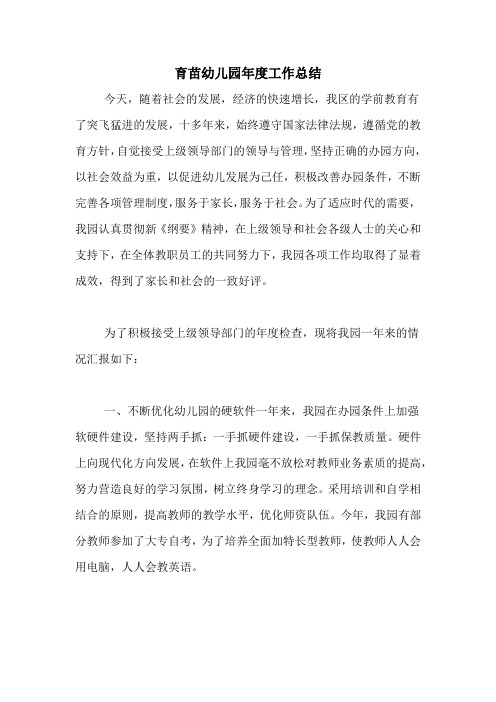 育苗幼儿园年度工作总结

今天，随着社会的发展，经济的快速增长，我区的学前教育有了突飞猛进的发展，十多年来，始终遵守国家法律法规，遵循党的教育方针，自觉接受上级领导部门的领导与管理，坚持正确的办园方向，以社会效益为重，以促进幼儿发展为己任，积极改善办园条件，不断完善各项管理制度，服务于家长，服务于社会。为了适应时代的需要，我园认真贯彻新《纲要》精神，在上级领导和社会各级人士的关心和支持下，在全体教职员工的共同努力下，我园各项工作均取得了显着成效，得到了家长和社会的一致好评。

为了积极接受上级领导部门的年度检查，现将我园一年来的情况汇报如下：

一、不断优化幼儿园的硬软件一年来，我园在办园条件上加强软硬件建设，坚持两手抓：一手抓硬件建设，一手抓保教质量。硬件上向现代化方向发展，在软件上我园毫不放松对教师业务素质的提高，努力营造良好的学习氛围，树立终身学习的理念。采用培训和自学相结合的原则，提高教师的教学水平，优化师资队伍。今年，我园有部分教师参加了大专自考，为了培养全面加特长型教师，使教师人人会用电脑，人人会教英语。